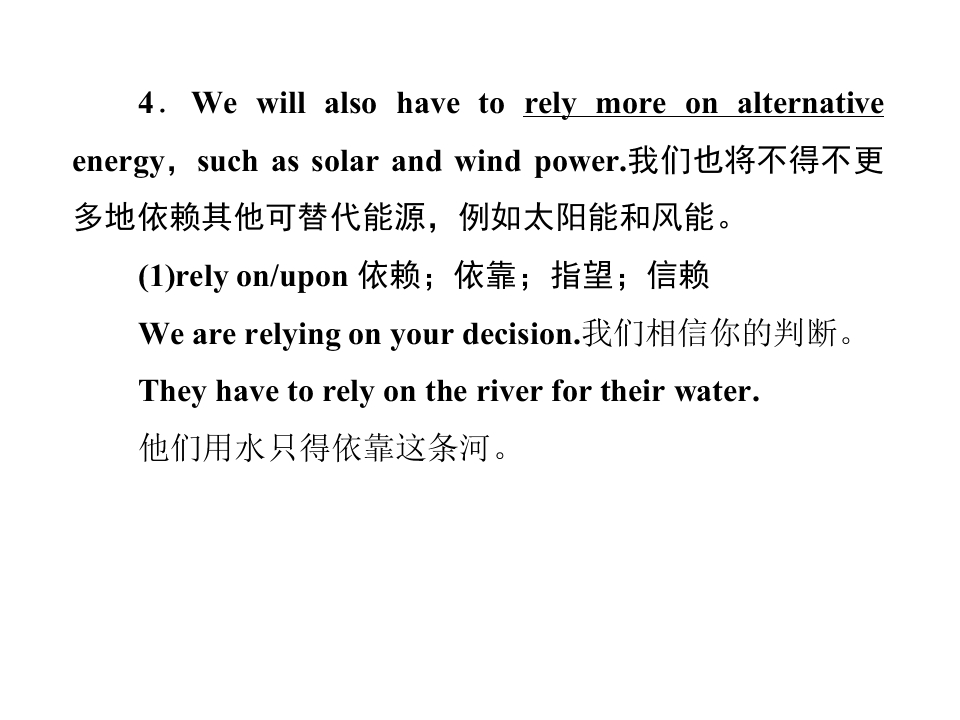 4．We will also have to rely more on alternative energy，such as solar and wind power.我们也将不得不更多地依赖其他可替代能源，例如太阳能和风能。

(1)rely on/upon 依赖；依靠；指望；信赖

We are relying on your decision.我们相信你的判断。

They have to rely on the river for their water.

他们用水只得依靠这条河。